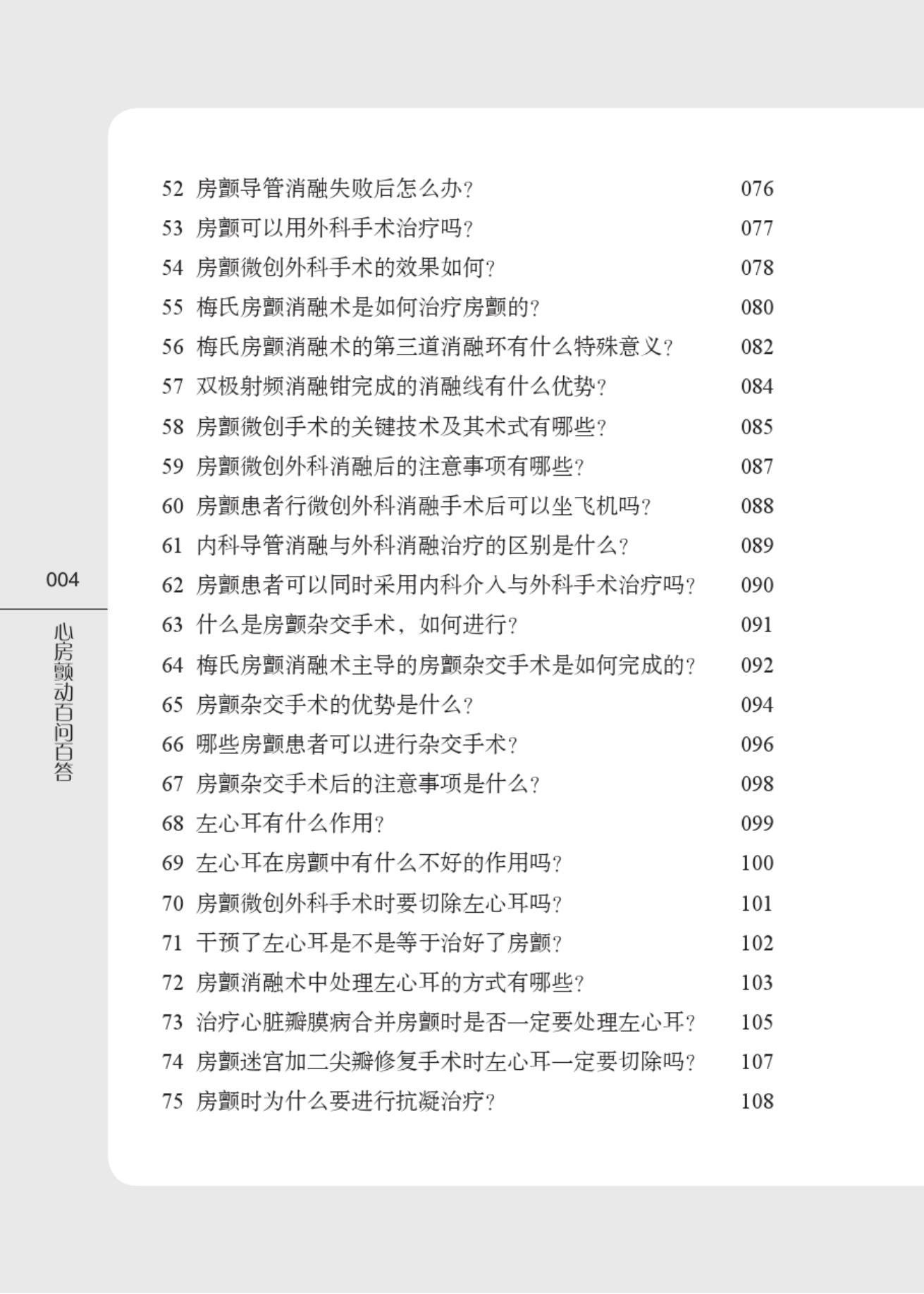 52 房颤导管消融失败后怎么办？ 076
53 房颤可以用外科手术治疗吗？ 077
54 房颤微创外科手术的效果如何？ 078
55 梅氏房颤消融术是如何治疗房颤的？ 080
56 梅氏房颤消融术的第三道消融环有什么特殊意义？ 082
57 双极射频消融钳完成的消融线有什么优势？ 084
58 房颤微创手术的关键技术及其术式有哪些？ 085
59 房颤微创外科消融后的注意事项有哪些？ 087
60 房颤患者行微创外科消融手术后可以坐飞机吗？ 088
61 内科导管消融与外科消融治疗的区别是什么？ 089
62 房颤患者可以同时采用内科介入与外科手术治疗吗？ 090
63 什么是房颤杂交手术，如何进行？ 091
64 梅氏房颤消融术主导的房颤杂交手术是如何完成的？ 092
65 房颤杂交手术的优势是什么？ 094
66 哪些房颤患者可以进行杂交手术？ 096
67 房颤杂交手术后的注意事项是什么？ 098
68 左心耳有什么作用？ 099
69 左心耳在房颤中有什么不好的作用吗？ 100
70 房颤微创外科手术时要切除左心耳吗？ 101
71 干预了左心耳是不是等于治好了房颤？ 102
72 房颤消融术中处理左心耳的方式有哪些？ 103
73 治疗心脏瓣膜病合并房颤时是否一定要处理左心耳？ 105
74 房颤迷宫加二尖瓣修复手术时左心耳一定要切除吗？ 107
75 房颤时为什么要进行抗凝治疗？ 108

004
心房颤动百问百答